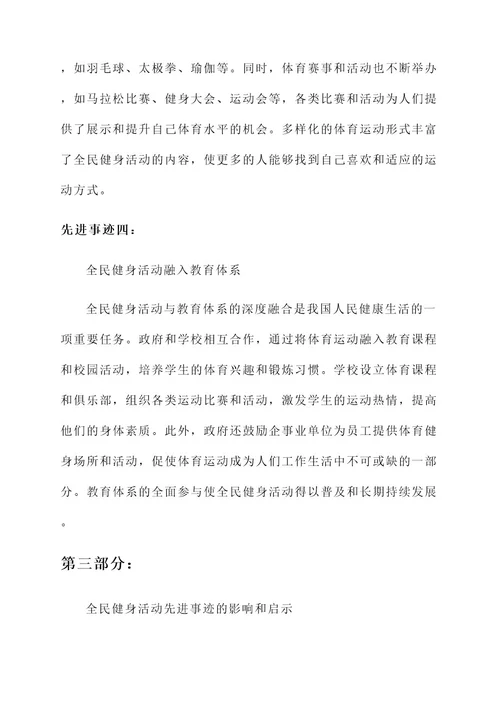 ，如羽毛球、太极拳、瑜伽等。同时，体育赛事和活动也不断举办，如马拉松比赛、健身大会、运动会等，各类比赛和活动为人们提供了展示和提升自己体育水平的机会。多样化的体育运动形式丰富了全民健身活动的内容，使更多的人能够找到自己喜欢和适应的运动方式。

先进事迹四：

全民健身活动融入教育体系

全民健身活动与教育体系的深度融合是我国人民健康生活的一项重要任务。政府和学校相互合作，通过将体育运动融入教育课程和校园活动，培养学生的体育兴趣和锻炼习惯。学校设立体育课程和俱乐部，组织各类运动比赛和活动，激发学生的运动热情，提高他们的身体素质。此外，政府还鼓励企事业单位为员工提供体育健身场所和活动，促使体育运动成为人们工作生活中不可或缺的一部分。教育体系的全面参与使全民健身活动得以普及和长期持续发展。

第三部分：

全民健身活动先进事迹的影响和启示